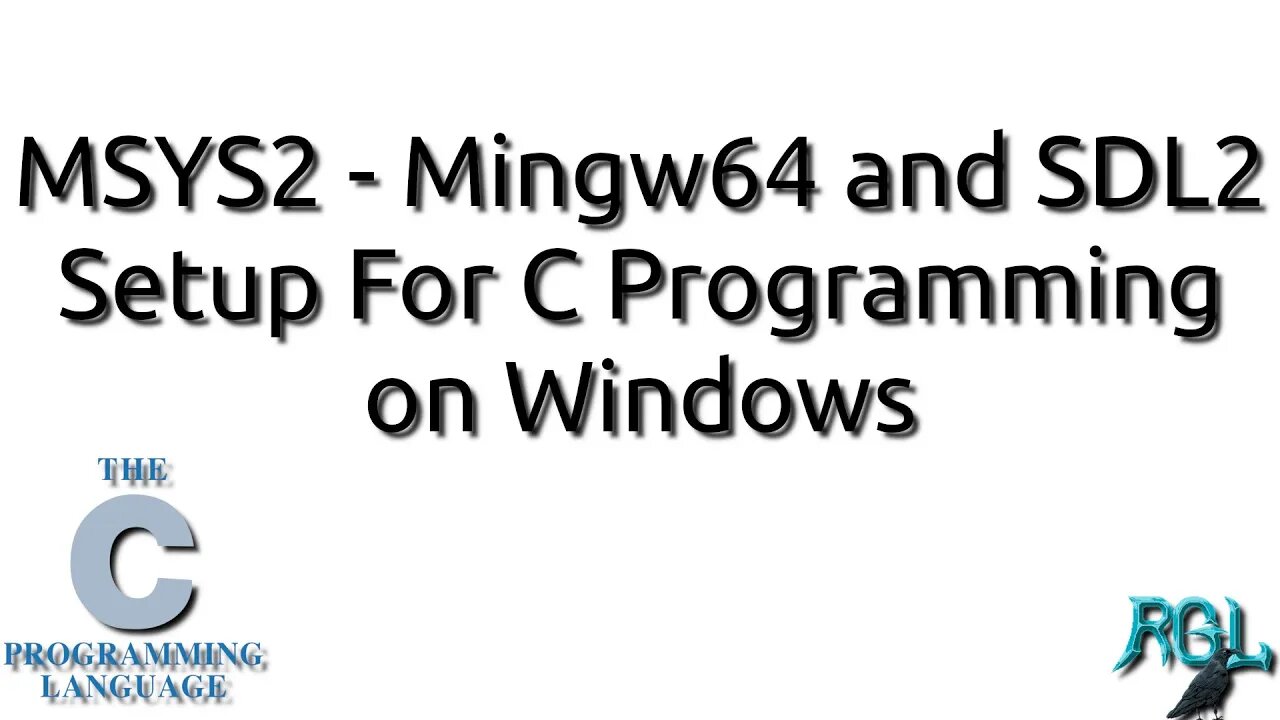 MSYS2 - Mingw64 and SDL2 Setup For C Programming on Windows

THE
C
PROGRAMMING
LANGUAGE

RGL